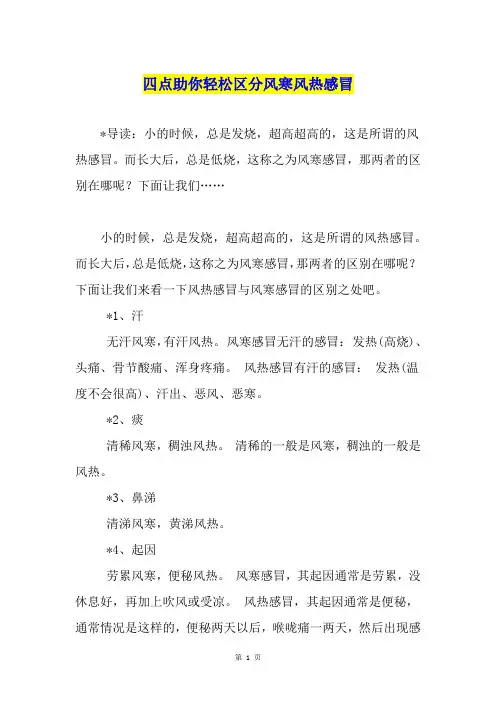 四点助你轻松区分风寒风热感冒

*导读：小的时候，总是发烧，超高超高的，这是所谓的风热感冒。而长大后，总是低烧，这称之为风寒感冒，那两者的区别在哪呢？下面让我们……

小的时候，总是发烧，超高超高的，这是所谓的风热感冒。而长大后，总是低烧，这称之为风寒感冒，那两者的区别在哪呢？下面让我们来看一下风热感冒与风寒感冒的区别之处吧。

*1、汗

无汗风寒，有汗风热。风寒感冒无汗的感冒：发热(高烧)、头痛、骨节酸痛、浑身疼痛。 风热感冒有汗的感冒： 发热(温度不会很高)、汗出、恶风、恶寒。

*2、痰

清稀风寒，稠浊风热。 清稀的一般是风寒，稠浊的一般是风热。

*3、鼻涕

清涕风寒，黄涕风热。

*4、起因

劳累风寒，便秘风热。 风寒感冒，其起因通常是劳累，没休息好，再加上吹风或受凉。 风热感冒，其起因通常是便秘，通常情况是这样的，便秘两天以后，喉咙痛一两天，然后出现感

第 1 页